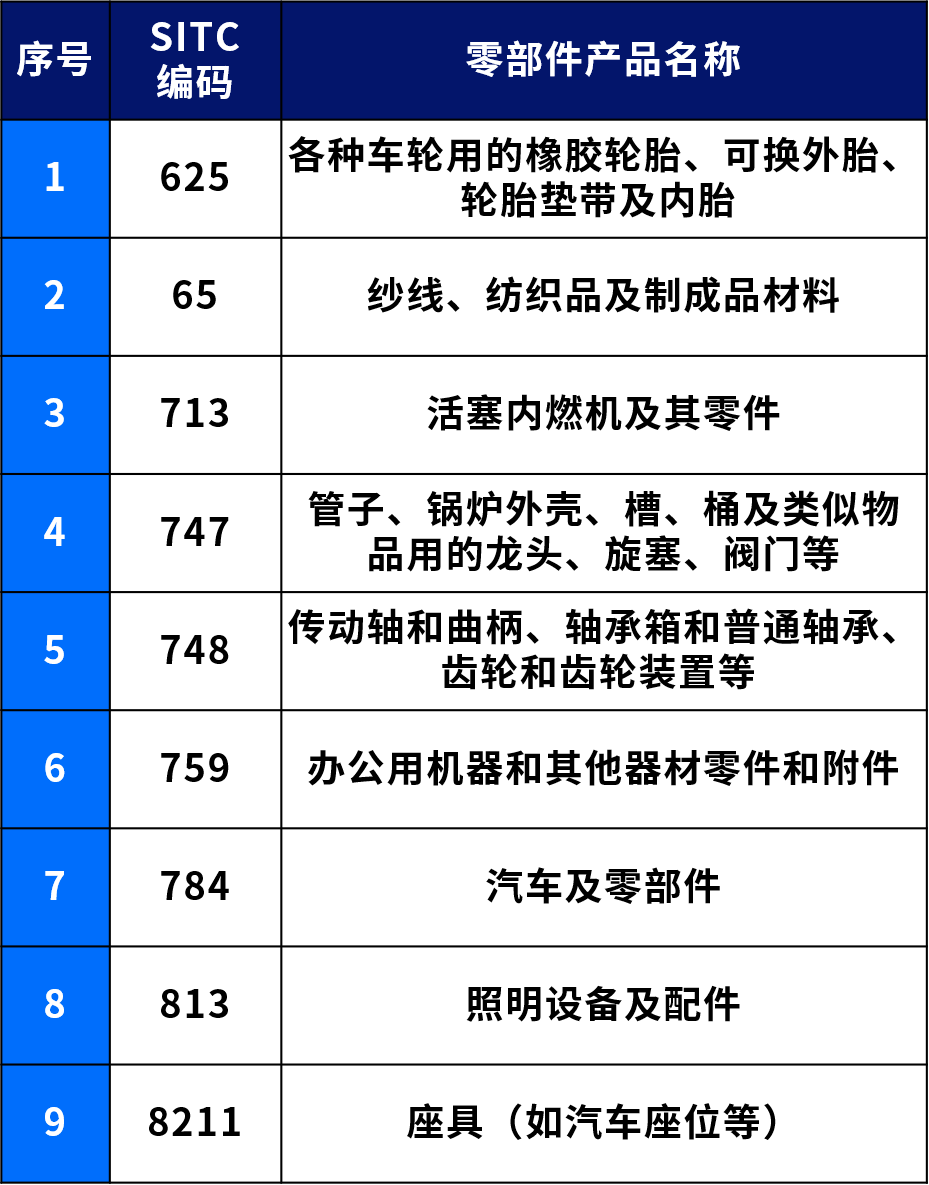 | 序号 | SITC 编码 | 零部件产品名称 |
|---|---|---|
| 1 | 625 | 各种车轮用的橡胶轮胎、可换外胎、轮胎垫带及内胎 |
| 2 | 65 | 纱线、纺织品及制成品材料 |
| 3 | 713 | 活塞内燃机及其零件 |
| 4 | 747 | 管子、锅炉外壳、槽、桶及类似物品用的龙头、旋塞、阀门等 |
| 5 | 748 | 传动轴和曲柄、轴承箱和普通轴承、齿轮和齿轮装置等 |
| 6 | 759 | 办公用机器和其他器材零件和附件 |
| 7 | 784 | 汽车及零部件 |
| 8 | 813 | 照明设备及配件 |
| 9 | 8211 | 座具（如汽车座位等） |